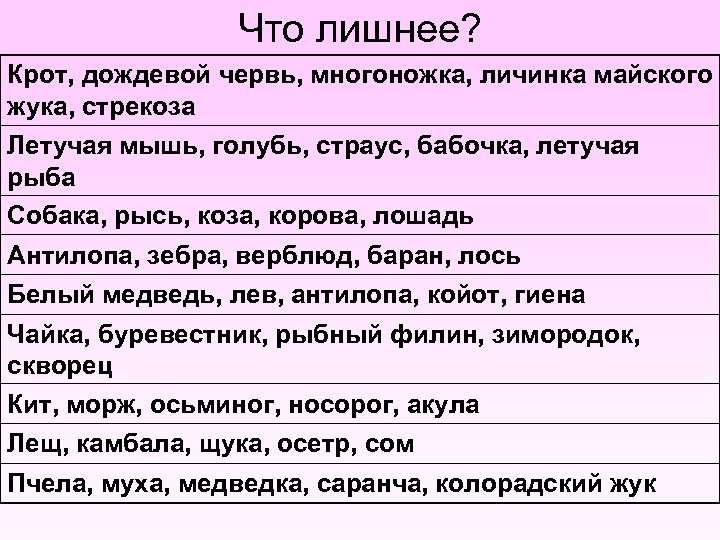 Что лишнее?

| Крот, дождевой червь, многоножка, личинка майского жука, стрекоза |
|---|
| Летучая мышь, голубь, страус, бабочка, летучая рыба |
| Собака, рысь, коза, корова, лошадь |
| Антилопа, зебра, верблюд, баран, лось |
| Белый медведь, лев, антилопа, койот, гиена |
| Чайка, буревестник, рыбный филин, зимородок, скворец |
| Кит, морж, осьминог, носорог, акула |
| Лещ, камбала, щука, осетр, сом |
| Пчела, муха, медведка, саранча, колорадский жук |